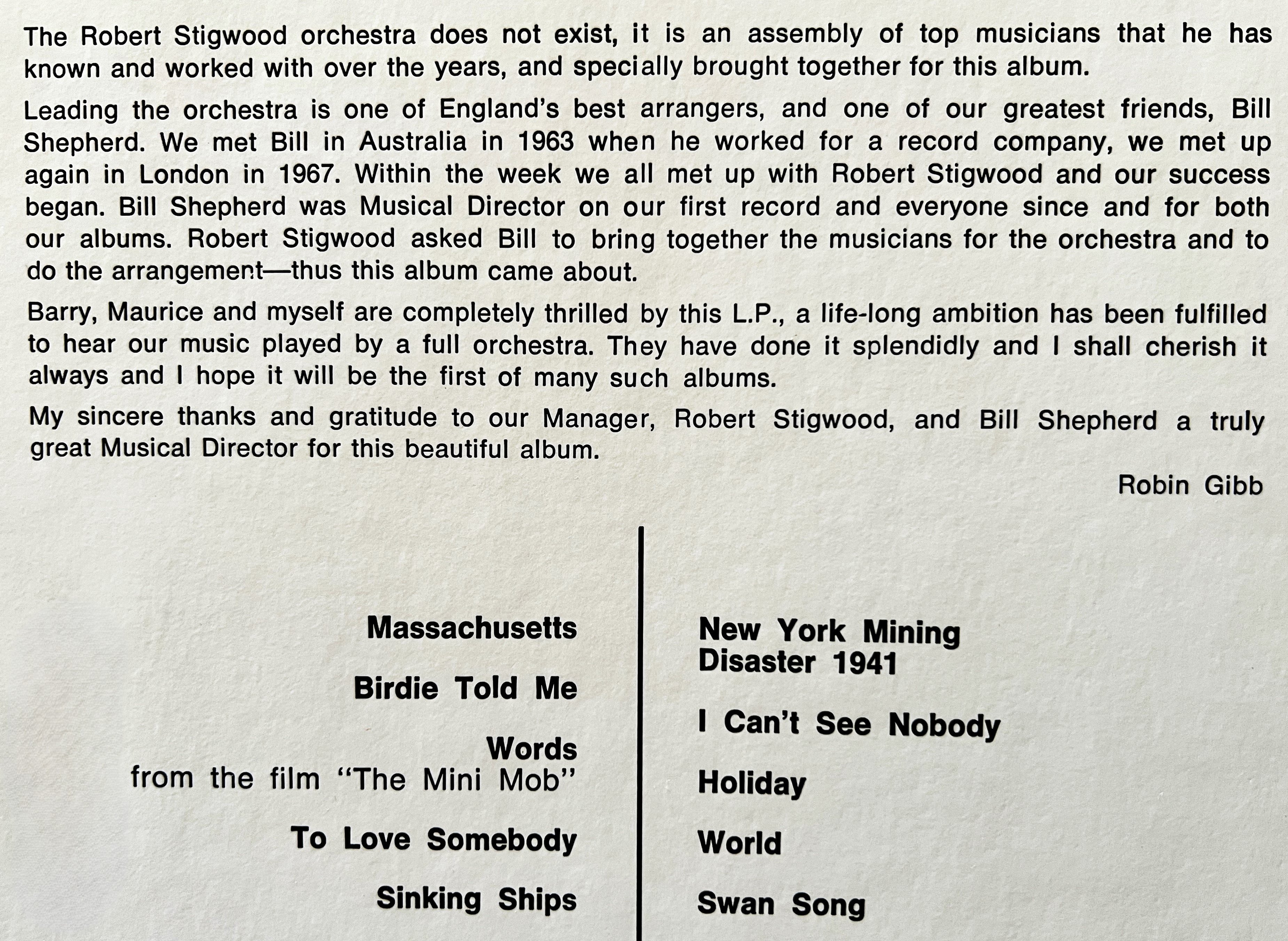 The Robert Stigwood orchestra does not exist, it is an assembly of top musicians that he has known and worked with over the years, and specially brought together for this album.

Leading the orchestra is one of England's best arrangers, and one of our greatest friends, Bill Shepherd. We met Bill in Australia in 1963 when he worked for a record company, we met up again in London in 1967. Within the week we all met up with Robert Stigwood and our success began. Bill Shepherd was Musical Director on our first record and everyone since and for both our albums. Robert Stigwood asked Bill to bring together the musicians for the orchestra and to do the arrangement—thus this album came about.

Barry, Maurice and myself are completely thrilled by this L.P., a life-long ambition has been fulfilled to hear our music played by a full orchestra. They have done it splendidly and I shall cherish it always and I hope it will be the first of many such albums.

My sincere thanks and gratitude to our Manager, Robert Stigwood, and Bill Shepherd a truly great Musical Director for this beautiful album.

Robin Gibb

Massachusetts

Birdie Told Me

Words
from the film "The Mini Mob"

To Love Somebody

Sinking Ships

New York Mining
Disaster 1941

I Can't See Nobody

Holiday

World

Swan Song